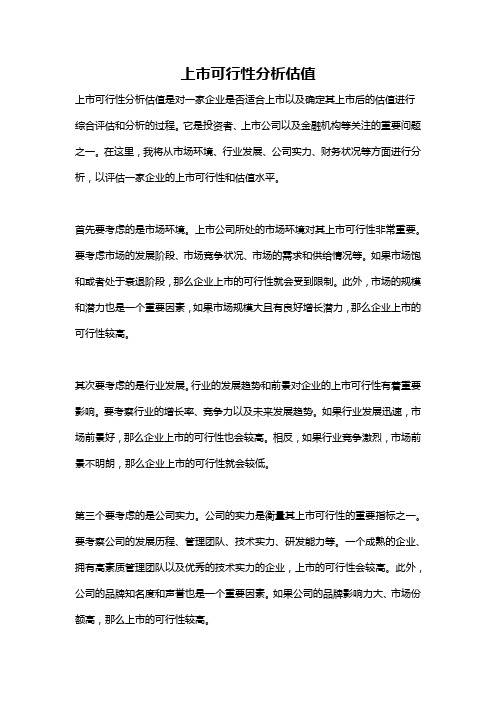 上市可行性分析估值

上市可行性分析估值是对一家企业是否适合上市以及确定其上市后的估值进行综合评估和分析的过程。它是投资者、上市公司以及金融机构等关注的重要问题之一。在这里，我将从市场环境、行业发展、公司实力、财务状况等方面进行分析，以评估一家企业的上市可行性和估值水平。

首先要考虑的是市场环境。上市公司所处的市场环境对其上市可行性非常重要。要考虑市场的发展阶段、市场竞争状况、市场的需求和供给情况等。如果市场饱和或者处于衰退阶段，那么企业上市的可行性就会受到限制。此外，市场的规模和潜力也是一个重要因素，如果市场规模大且有良好增长潜力，那么企业上市的可行性较高。

其次要考虑的是行业发展。行业的发展趋势和前景对企业的上市可行性有着重要影响。要考察行业的增长率、竞争力以及未来发展趋势。如果行业发展迅速，市场前景好，那么企业上市的可行性也会较高。相反，如果行业竞争激烈，市场前景不明朗，那么企业上市的可行性就会较低。

第三个要考虑的是公司实力。公司的实力是衡量其上市可行性的重要指标之一。要考察公司的发展历程、管理团队、技术实力、研发能力等。一个成熟的企业、拥有高素质管理团队以及优秀的技术实力的企业，上市的可行性会较高。此外，公司的品牌知名度和声誉也是一个重要因素。如果公司的品牌影响力大、市场份额高，那么上市的可行性较高。